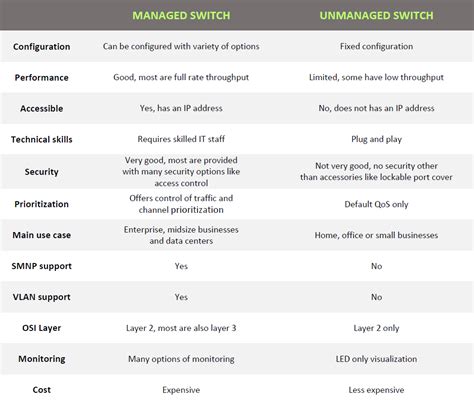 |  | MANAGED SWITCH | UNMANAGED SWITCH |
|---|---|---|
| Configuration | Can be configured with variety of options | Fixed configuration |
| Performance | Good, most are full rate throughput | Limited, some have low throughput |
| Accessible | Yes, has an IP address | No, does not has an IP address |
| Technical skills | Requires skilled IT staff | Plug and play |
| Security | Very good, most are provided with many security options like access control | Not very good, no security other than accessories like lockable port cover |
| Prioritization | Offers control of traffic and channel prioritization | Default QoS only |
| Main use case | Enterprise, midsize businesses and data centers | Home, office or small businesses |
| SMNP support | Yes | No |
| VLAN support | Yes | No |
| OSI Layer | Layer 2, most are also layer 3 | Layer 2 only |
| Monitoring | Many options of monitoring | LED only visualization |
| Cost | Expensive | Less expensive |